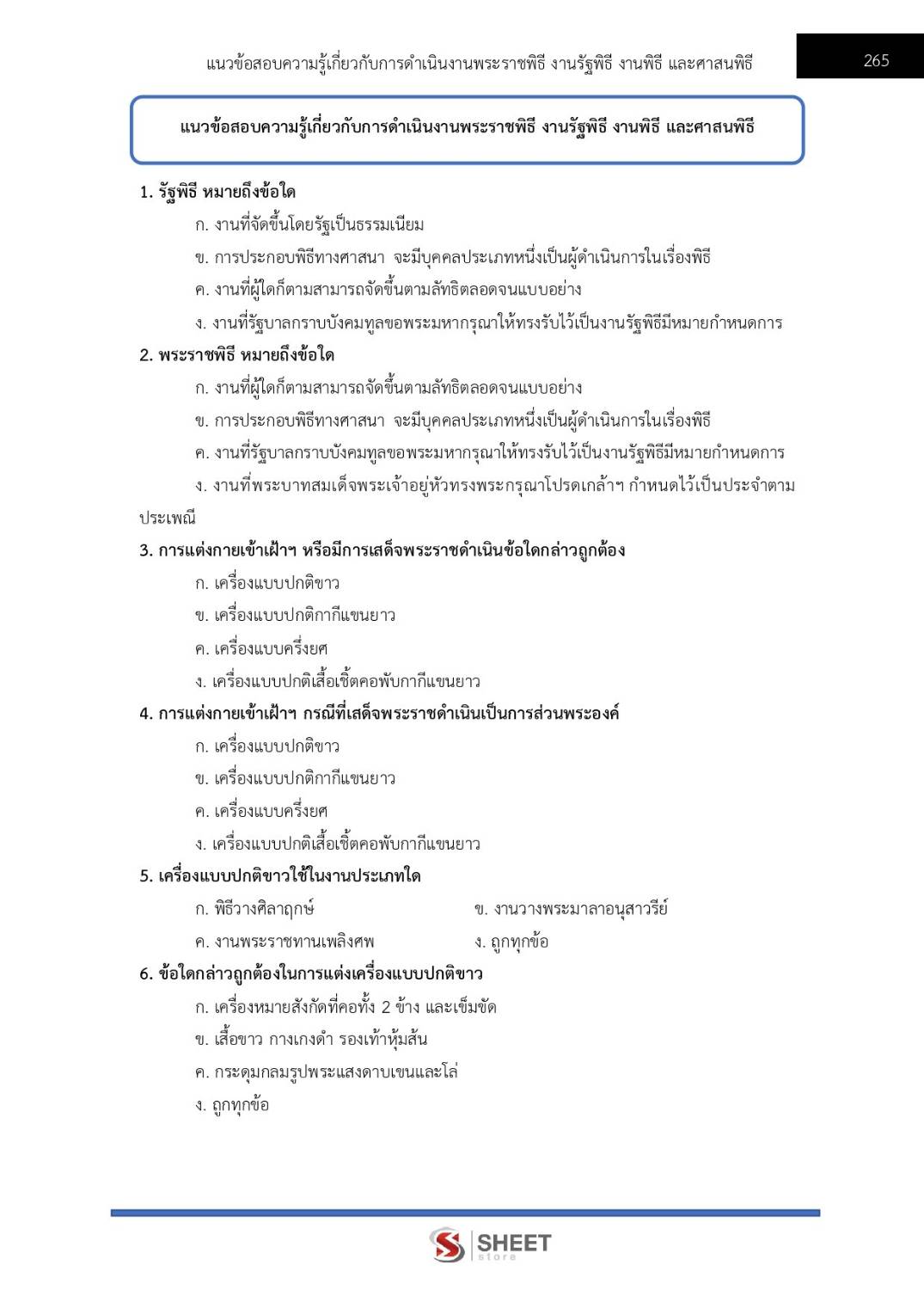 แนวข้อสอบความรู้เกี่ยวกับการดำเนินงานพระราชพิธี งานรัฐพิธี งานพิธี และศาสนพิธี 265

แนวข้อสอบความรู้เกี่ยวกับการดำเนินงานพระราชพิธี งานรัฐพิธี งานพิธี และศาสนพิธี

1. รัฐพิธี หมายถึงข้อใด
ก. งานที่จัดขึ้นโดยรัฐเป็นธรรมเนียม
ข. การประกอบพิธีทางศาสนา จะมีบุคคลประเภทหนึ่งเป็นผู้ดำเนินการในเรื่องพิธี
ค. งานที่ผู้ใดก็ตามสามารถจัดขึ้นตามลัทธิตลอดจนแบบอย่าง
ง. งานที่รัฐบาลกราบบังคมทูลขอพระมหากรุณาให้ทรงรับไว้เป็นงานรัฐพิธีมีหมายกำหนดการ

2. พระราชพิธี หมายถึงข้อใด
ก. งานที่ผู้ใดก็ตามสามารถจัดขึ้นตามลัทธิตลอดจนแบบอย่าง
ข. การประกอบพิธีทางศาสนา จะมีบุคคลประเภทหนึ่งเป็นผู้ดำเนินการในเรื่องพิธี
ค. งานที่รัฐบาลกราบบังคมทูลขอพระมหากรุณาให้ทรงรับไว้เป็นงานรัฐพิธีมีหมายกำหนดการ
ง. งานที่พระบาทสมเด็จพระเจ้าอยู่หัวทรงพระกรุณาโปรดเกล้าฯ กำหนดไว้เป็นประจำตามประเพณี

3. การแต่งกายเข้าเฝ้าฯ หรือมีการเสด็จพระราชดำเนินข้อใดกล่าวถูกต้อง
ก. เครื่องแบบปกติขาว
ข. เครื่องแบบปกติกากีแขนยาว
ค. เครื่องแบบครึ่งยศ
ง. เครื่องแบบปกติเสื้อเชิ้ตคอพับกากีแขนยาว

4. การแต่งกายเข้าเฝ้าฯ กรณีที่เสด็จพระราชดำเนินเป็นการส่วนพระองค์
ก. เครื่องแบบปกติขาว
ข. เครื่องแบบปกติกากีแขนยาว
ค. เครื่องแบบครึ่งยศ
ง. เครื่องแบบปกติเสื้อเชิ้ตคอพับกากีแขนยาว

5. เครื่องแบบปกติขาวใช้ในงานประเภทใด
ก. พิธีวางศิลาฤกษ์ ข. งานวางพระมาลาอนุสาวรีย์
ค. งานพระราชทานเพลิงศพ ง. ถูกทุกข้อ

6. ข้อใดกล่าวถูกต้องในการแต่งเครื่องแบบปกติขาว
ก. เครื่องหมายสังกัดที่คอทั้ง 2 ข้าง และเข็มขัด
ข. เสื้อขาว กางเกงดำ รองเท้าหุ้มส้น
ค. กระดุมกลมรูปพระแสงดาบเขนและโล่
ง. ถูกทุกข้อ

SHEET store